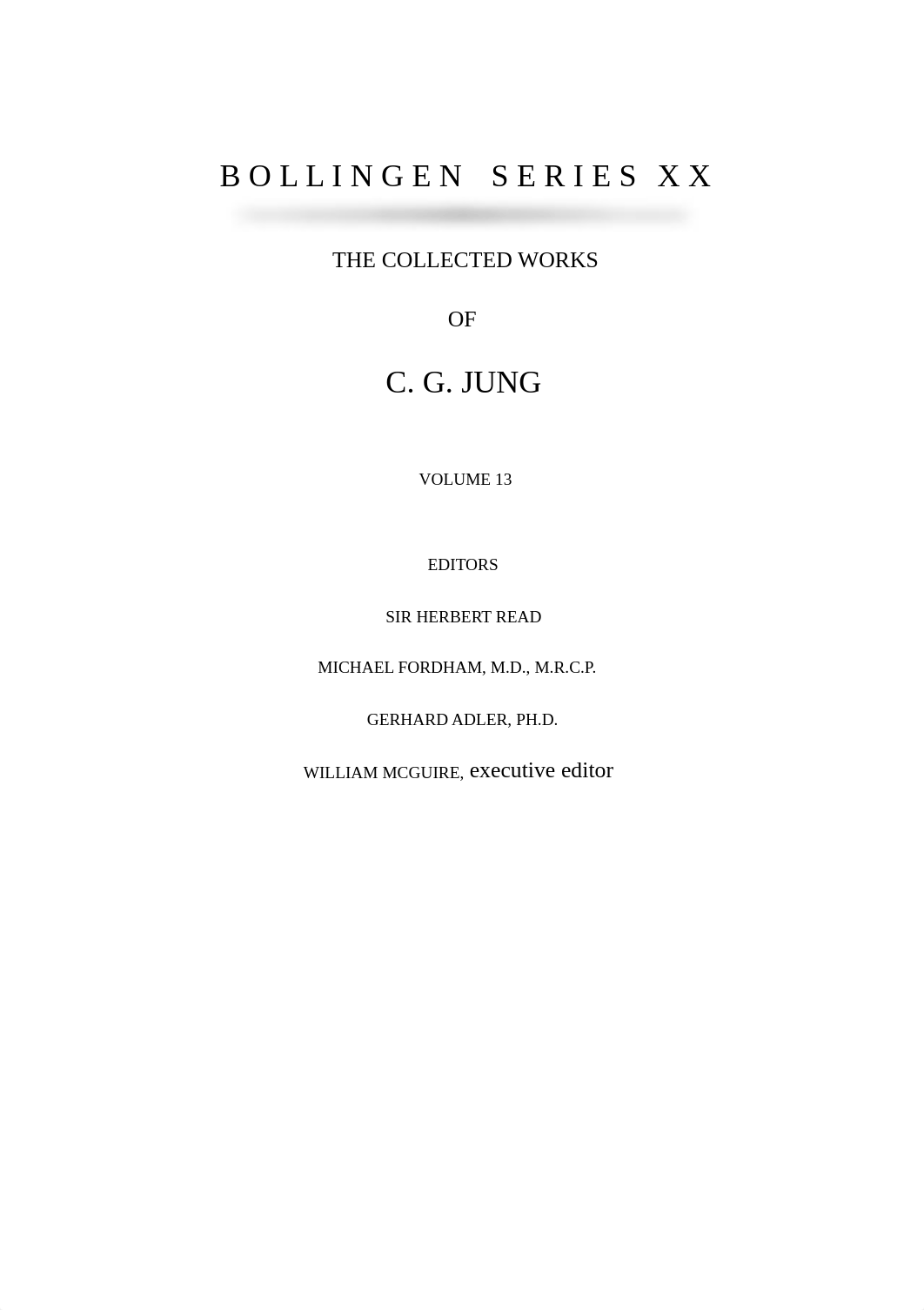 BOLLINGEN SERIES XX

THE COLLECTED WORKS

OF

C. G. JUNG

VOLUME 13

EDITORS

SIR HERBERT READ

MICHAEL FORDHAM, M.D., M.R.C.P.

GERHARD ADLER, PH.D.

WILLIAM MCGUIRE, executive editor